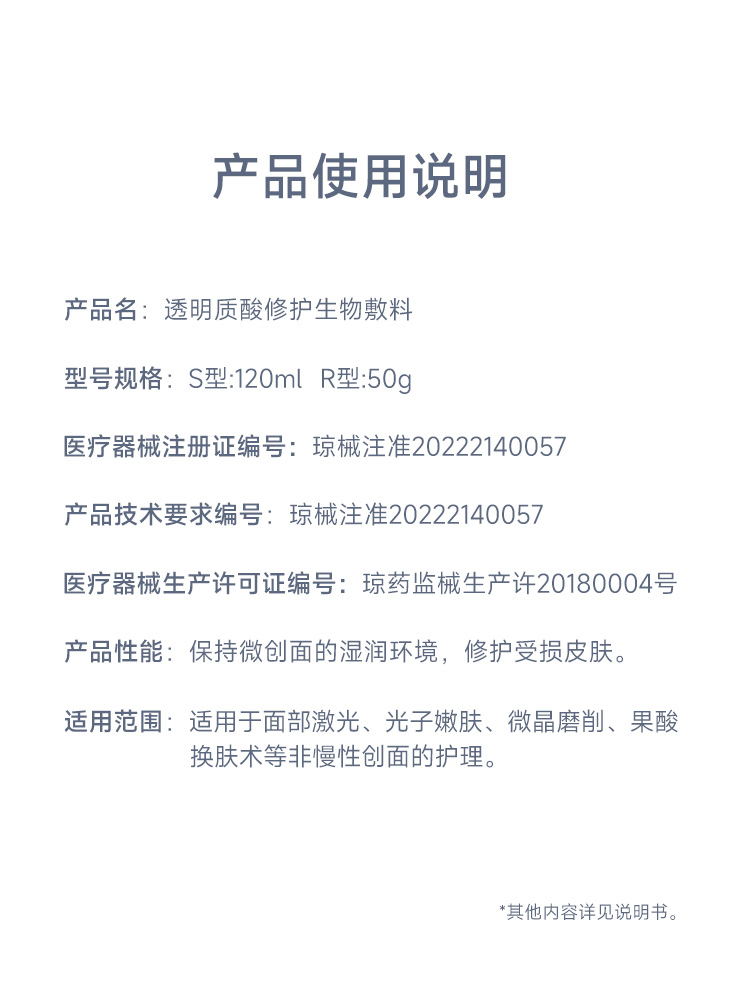 产品使用说明

产品名：透明质酸修护生物敷料

型号规格：S型:120ml R型:50g

医疗器械注册证编号：琼械注准20222140057

产品技术要求编号：琼械注准20222140057

医疗器械生产许可证编号：琼药监械生产许20180004号

产品性能：保持微创面的湿润环境，修护受损皮肤。

适用范围：适用于面部激光、光子嫩肤、微晶磨削、果酸换肤术等非慢性创面的护理。

*其他内容详见说明书。